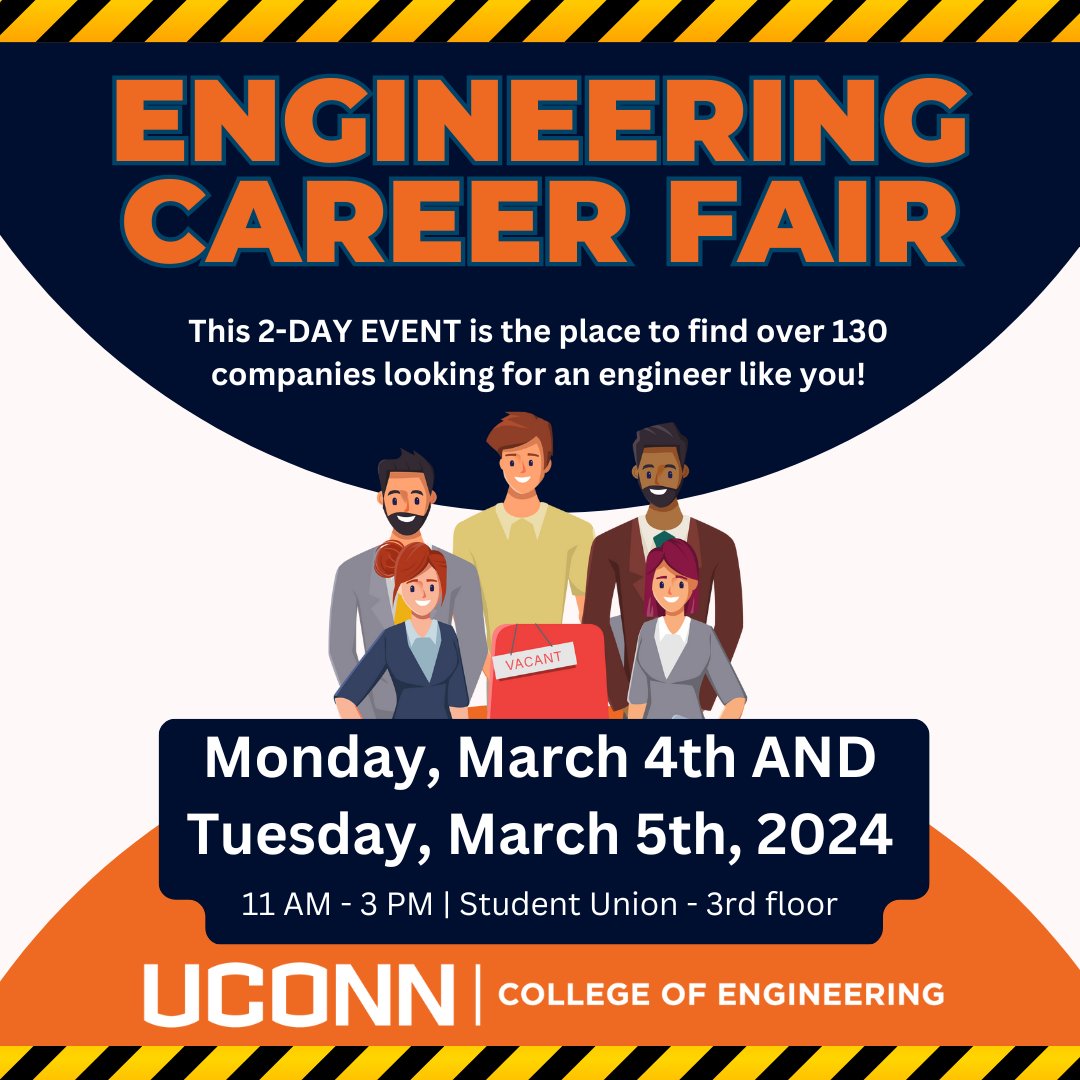 ENGINEERING CAREER FAIR

This 2-DAY EVENT is the place to find over 130 companies looking for an engineer like you!

VACANT

Monday, March 4th AND Tuesday, March 5th, 2024

11 AM - 3 PM | Student Union - 3rd floor

UCONN | COLLEGE OF ENGINEERING